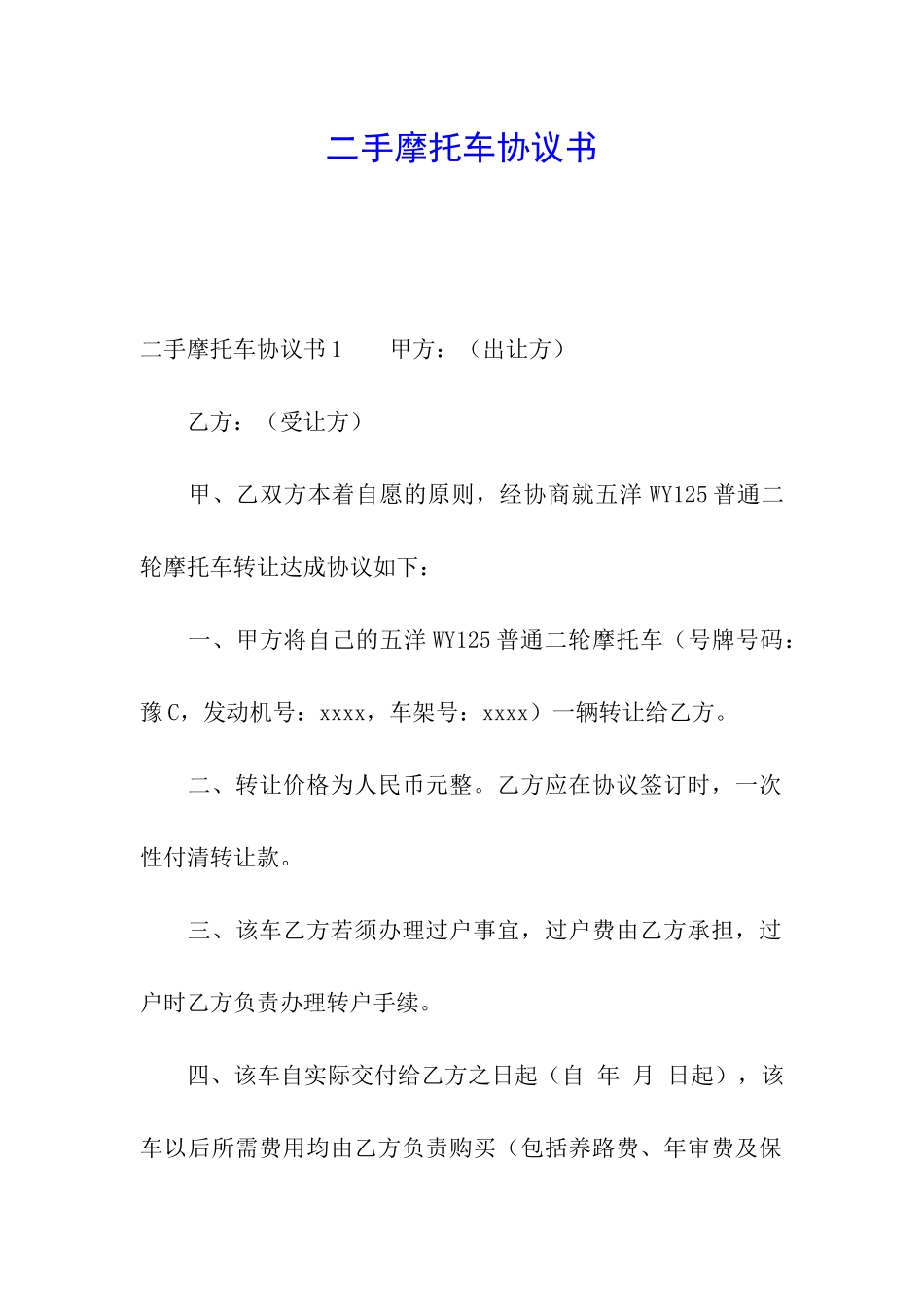 二手摩托车协议书

二手摩托车协议书1　　甲方：（出让方）

乙方：（受让方）

甲、乙双方本着自愿的原则，经协商就五洋WY125普通二轮摩托车转让达成协议如下：

一、甲方将自己的五洋WY125普通二轮摩托车（号牌号码：豫C，发动机号：xxxx，车架号：xxxx）一辆转让给乙方。

二、转让价格为人民币元整。乙方应在协议签订时，一次性付清转让款。

三、该车乙方若须办理过户事宜，过户费由乙方承担，过户时乙方负责办理转户手续。

四、该车自实际交付给乙方之日起（自　年　月　日起），该车以后所需费用均由乙方负责购买（包括养路费、年审费及保